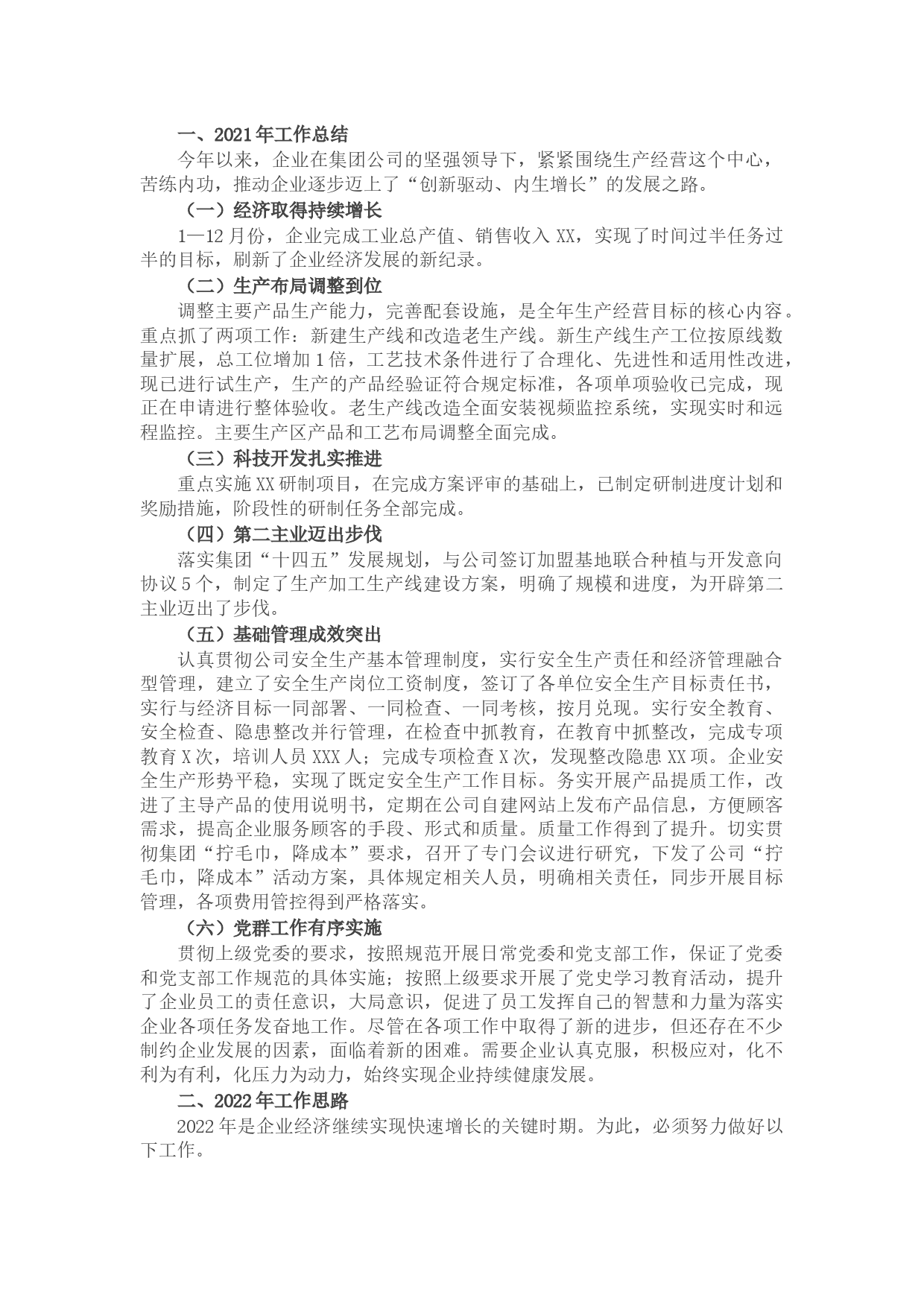 一、2021年工作总结

今年以来，企业在集团公司的坚强领导下，紧紧围绕生产经营这个中心，苦练内功，推动企业逐步迈上了“创新驱动、内生增长”的发展之路。

（一）经济取得持续增长

1—12月份，企业完成工业总产值、销售收入XX，实现了时间过半任务过半的目标，刷新了企业经济发展的新纪录。

（二）生产布局调整到位

调整主要产品生产能力，完善配套设施，是全年生产经营目标的核心内容。重点抓了两项工作：新建生产线和改造老生产线。新生产线生产工位按原线数量扩展，总工位增加1倍，工艺技术条件进行了合理化、先进性和适用性改进，现已进行试生产，生产的产品经验证符合规定标准，各项单项验收已完成，现正在申请进行整体验收。老生产线改造全面安装视频监控系统，实现实时和远程监控。主要生产区产品和工艺布局调整全面完成。

（三）科技开发扎实推进

重点实施XX研制项目，在完成方案评审的基础上，已制定研制进度计划和奖励措施，阶段性的研制任务全部完成。

（四）第二主业迈出步伐

落实集团“十四五”发展规划，与公司签订加盟基地联合种植与开发意向协议5个，制定了生产加工生产线建设方案，明确了规模和进度，为开辟第二主业迈出了步伐。

（五）基础管理成效突出

认真贯彻公司安全生产基本管理制度，实行安全生产责任和经济管理融合型管理，建立了安全生产岗位工资制度，签订了各单位安全生产目标责任书，实行与经济目标一同部署、一同检查、一同考核，按月兑现。实行安全教育、安全检查、隐患整改并行管理，在检查中抓教育，在教育中抓整改，完成专项教育X次，培训人员XXX人；完成专项检查X次，发现整改隐患XX项。企业安全生产形势平稳，实现了既定安全生产工作目标。务实开展产品提质工作，改进了主导产品的使用说明书，定期在公司自建网站上发布产品信息，方便顾客需求，提高企业服务顾客的手段、形式和质量。质量工作得到了提升。切实贯彻集团“拧毛巾，降成本”要求，召开了专门会议进行研究，下发了公司“拧毛巾，降成本”活动方案，具体规定相关人员，明确相关责任，同步开展目标管理，各项费用管控得到严格落实。

（六）党群工作有序实施

贯彻上级党委的要求，按照规范开展日常党委和党支部工作，保证了党委和党支部工作规范的具体实施；按照上级要求开展了党史学习教育活动，提升了企业员工的责任意识，大局意识，促进了员工发挥自己的智慧和力量为落实企业各项任务发奋地工作。尽管在各项工作中取得了新的进步，但还存在不少制约企业发展的因素，面临着新的困难。需要企业认真克服，积极应对，化不利为有利，化压力为动力，始终实现企业持续健康发展。

二、2022年工作思路

2022年是企业经济继续实现快速增长的关键时期。为此，必须努力做好以下工作。